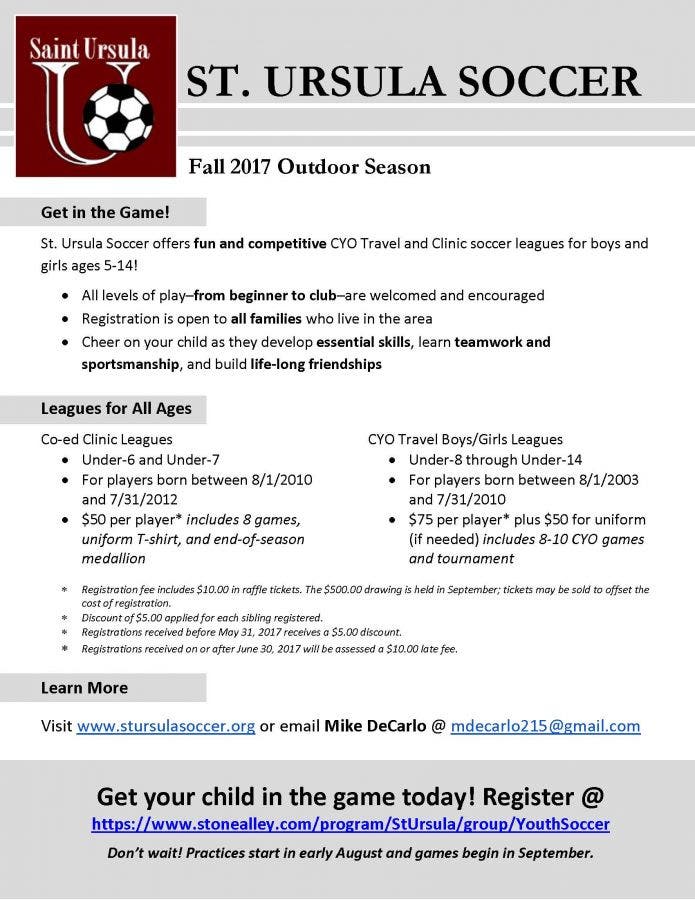 Saint Ursula

ST. URSULA SOCCER

Fall 2017 Outdoor Season

Get in the Game!

St. Ursula Soccer offers fun and competitive CYO Travel and Clinic soccer leagues for boys and girls ages 5-14!

• All levels of play–from beginner to club–are welcomed and encouraged
• Registration is open to all families who live in the area
• Cheer on your child as they develop essential skills, learn teamwork and sportsmanship, and build life-long friendships

Leagues for All Ages

Co-ed Clinic Leagues
• Under-6 and Under-7
• For players born between 8/1/2010 and 7/31/2012
• $50 per player* includes 8 games, uniform T-shirt, and end-of-season medallion

CYO Travel Boys/Girls Leagues
• Under-8 through Under-14
• For players born between 8/1/2003 and 7/31/2010
• $75 per player* plus $50 for uniform (if needed) includes 8-10 CYO games and tournament

* Registration fee includes $10.00 in raffle tickets. The $500.00 drawing is held in September; tickets may be sold to offset the cost of registration.
* Discount of $5.00 applied for each sibling registered.
* Registrations received before May 31, 2017 receives a $5.00 discount.
* Registrations received on or after June 30, 2017 will be assessed a $10.00 late fee.

Learn More

Visit www.stursulasoccer.org or email Mike DeCarlo @ mdecarlo215@gmail.com

Get your child in the game today! Register @
https://www.stonealley.com/program/StUrsula/group/YouthSoccer

Don't wait! Practices start in early August and games begin in September.